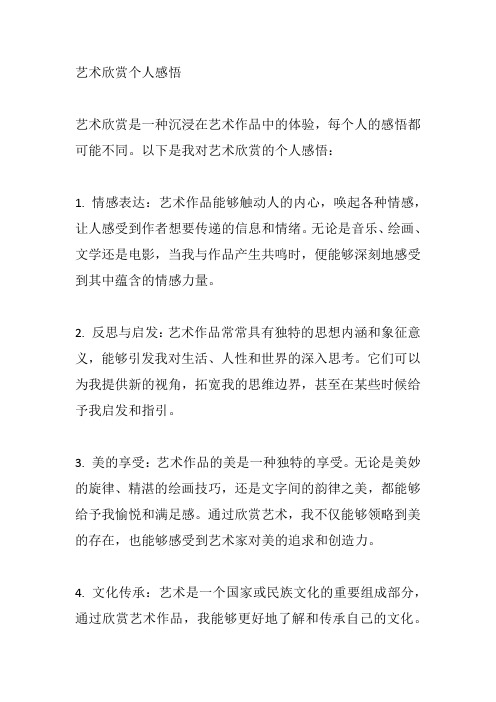 艺术欣赏个人感悟

艺术欣赏是一种沉浸在艺术作品中的体验，每个人的感悟都可能不同。以下是我对艺术欣赏的个人感悟：

1. 情感表达：艺术作品能够触动人的内心，唤起各种情感，让人感受到作者想要传递的信息和情绪。无论是音乐、绘画、文学还是电影，当我与作品产生共鸣时，便能够深刻地感受到其中蕴含的情感力量。

2. 反思与启发：艺术作品常常具有独特的思想内涵和象征意义，能够引发我对生活、人性和世界的深入思考。它们可以为我提供新的视角，拓宽我的思维边界，甚至在某些时候给予我启发和指引。

3. 美的享受：艺术作品的美是一种独特的享受。无论是美妙的旋律、精湛的绘画技巧，还是文字间的韵律之美，都能够给予我愉悦和满足感。通过欣赏艺术，我不仅能够领略到美的存在，也能够感受到艺术家对美的追求和创造力。

4. 文化传承：艺术是一个国家或民族文化的重要组成部分，通过欣赏艺术作品，我能够更好地了解和传承自己的文化。